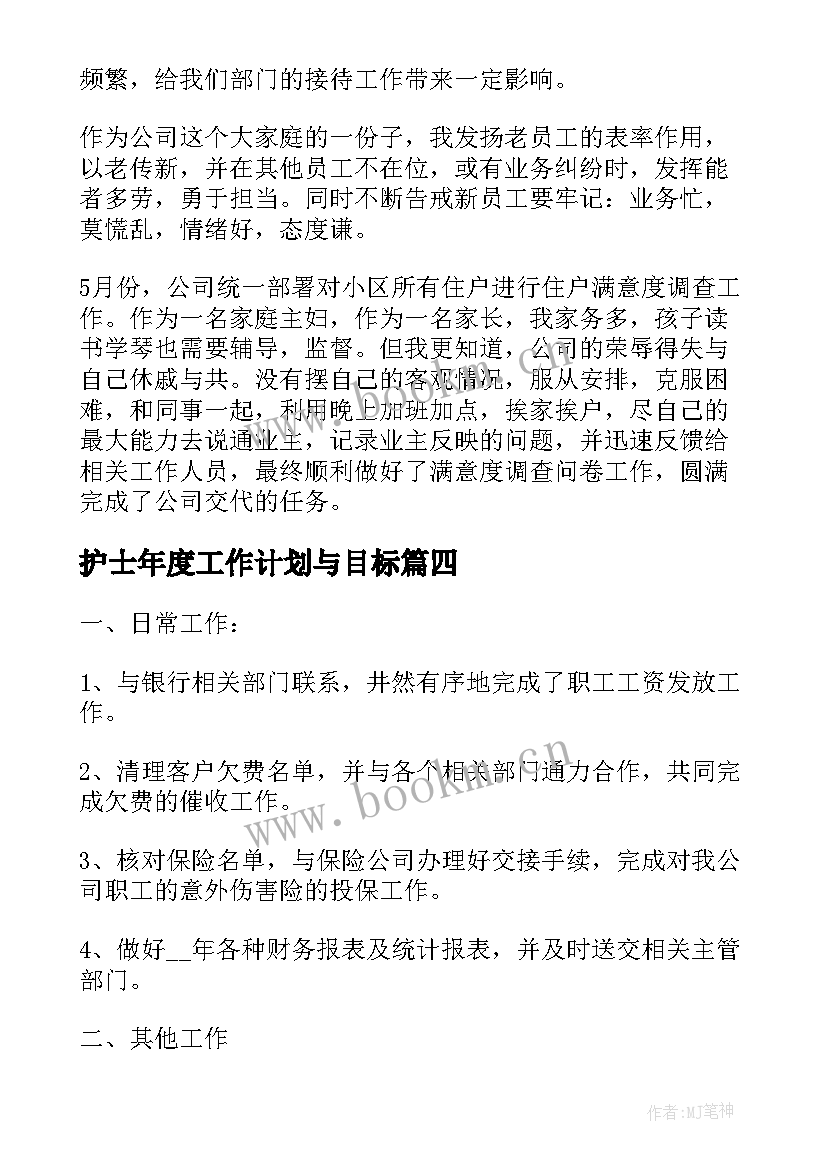 频繁，给我们部门的接待工作带来一定影响。

作为公司这个大家庭的一份子，我发扬老员工的表率作用，以老传新，并在其他员工不在位，或有业务纠纷时，发挥能者多劳，勇于担当。同时不断告戒新员工要牢记：业务忙，莫慌乱，情绪好，态度谦。

5月份，公司统一部署对小区所有住户进行住户满意度调查工作。作为一名家庭主妇，作为一名家长，我家务多，孩子读书学琴也需要辅导，监督。但我更知道，公司的荣辱得失与自己休戚与共。没有摆自己的客观情况，服从安排，克服困难，和同事一起，利用晚上加班加点，挨家挨户，尽自己的最大能力去说通业主，记录业主反映的问题，并迅速反馈给相关工作人员，最终顺利做好了满意度调查问卷工作，圆满完成了公司交代的任务。

护士年度工作计划与目标篇四

一、日常工作：

1、与银行相关部门联系，井然有序地完成了职工工资发放工作。

2、清理客户欠费名单，并与各个相关部门通力合作，共同完成欠费的催收工作。

3、核对保险名单，与保险公司办理好交接手续，完成对我公司职工的意外伤害险的投保工作。

4、做好__年各种财务报表及统计报表，并及时送交相关主管部门。

二、其他工作

www.bookm.cn

作者:MJ笔神